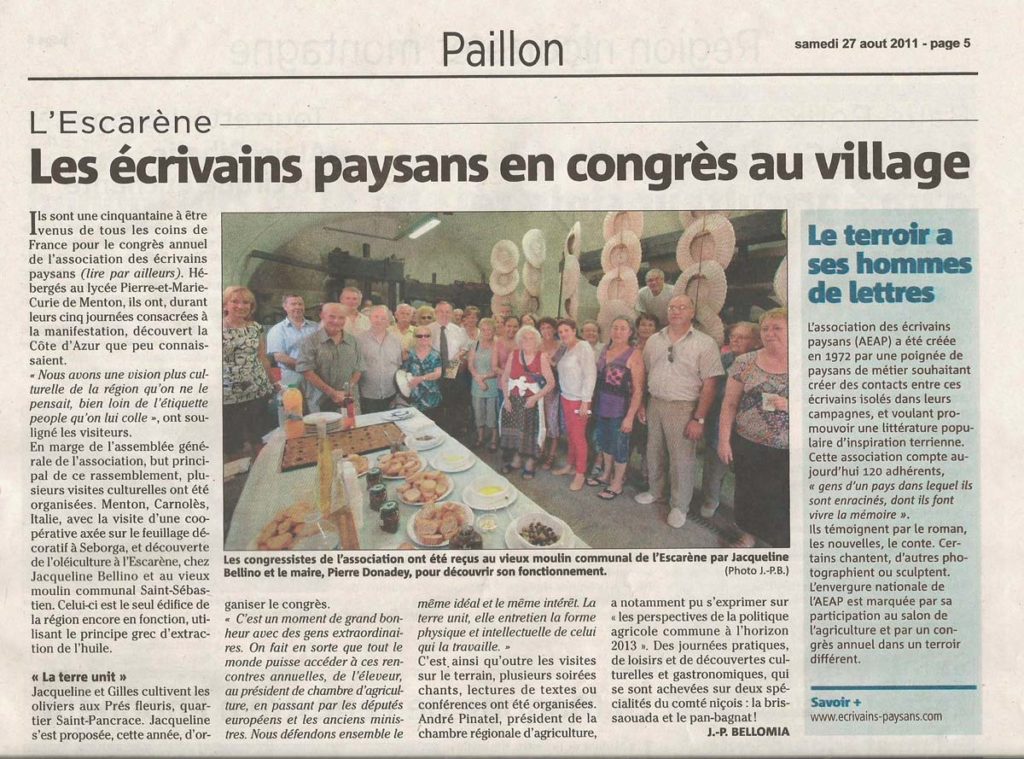 Paillon

samedi 27 aout 2011 - page 5

L'Escarène

Les écrivains paysans en congrès au village

Ils sont une cinquantaine à être venus de tous les coins de France pour le congrès annuel de l'association des écrivains paysans (lire par ailleurs). Hébergés au lycée Pierre-et-Marie-Curie de Menton, ils ont, durant leurs cinq journées consacrées à la manifestation, découvert la Côte d'Azur que peu connaissaient.

« Nous avons une vision plus culturelle de la région qu'on ne le pensait, bien loin de l'étiquette people qu'on lui colle », ont souligné les visiteurs.

En marge de l'assemblée générale de l'association, but principal de ce rassemblement, plusieurs visites culturelles ont été organisées. Menton, Carnolès, Italie, avec la visite d'une coopérative axée sur le feuillage décoratif à Seborga, et découverte de l'oléiculture à l'Escarène, chez Jacqueline Bellino et au vieux moulin communal Saint-Sébastien. Celui-ci est le seul édifice de la région encore en fonction, utilisant le principe grec d'extraction de l'huile.

« La terre unit »

Jacqueline et Gilles cultivent les oliviers aux Prés fleuris, quartier Saint-Pancrace. Jacqueline s'est proposée, cette année, d'organiser le congrès.

« C'est un moment de grand bonheur avec des gens extraordinaires. On fait en sorte que tout le monde puisse accéder à ces rencontres annuelles, de l'éleveur, au président de chambre d'agriculture, en passant par les députés européens et les anciens ministres. Nous défendons ensemble le même idéal et le même intérêt. La terre unit, elle entretien la forme physique et intellectuelle de celui qui la travaille. »

C'est ainsi qu'outre les visites sur le terrain, plusieurs soirées chants, lectures de textes ou conférences ont été organisées. André Pinatel, président de la chambre régionale d'agriculture, a notamment pu s'exprimer sur « les perspectives de la politique agricole commune à l'horizon 2013 ». Des journées pratiques, de loisirs et de découvertes culturelles et gastronomiques, qui se sont achevées sur deux spécialités du comté niçois : la brissaouada et le pan-bagnat !

J.-P. BELLOMIA

Les congressistes de l'association ont été reçus au vieux moulin communal de l'Escarène par Jacqueline Bellino et le maire, Pierre Donadey, pour découvrir son fonctionnement. (Photo J.-P.B.)

Le terroir a ses hommes de lettres

L'association des écrivains paysans (AEAP) a été créée en 1972 par une poignée de paysans de métier souhaitant créer des contacts entre ces écrivains isolés dans leurs campagnes, et voulant promouvoir une littérature populaire d'inspiration terrienne. Cette association compte aujourd'hui 120 adhérents, « gens d'un pays dans lequel ils sont enracinés, dont ils font vivre la mémoire ».
Ils témoignent par le roman, les nouvelles, le conte. Certains chantent, d'autres photographient ou sculptent. L'envergure nationale de l'AEAP est marquée par sa participation au salon de l'agriculture et par un congrès annuel dans un terroir différent.

Savoir +
www.ecrivains-paysans.com